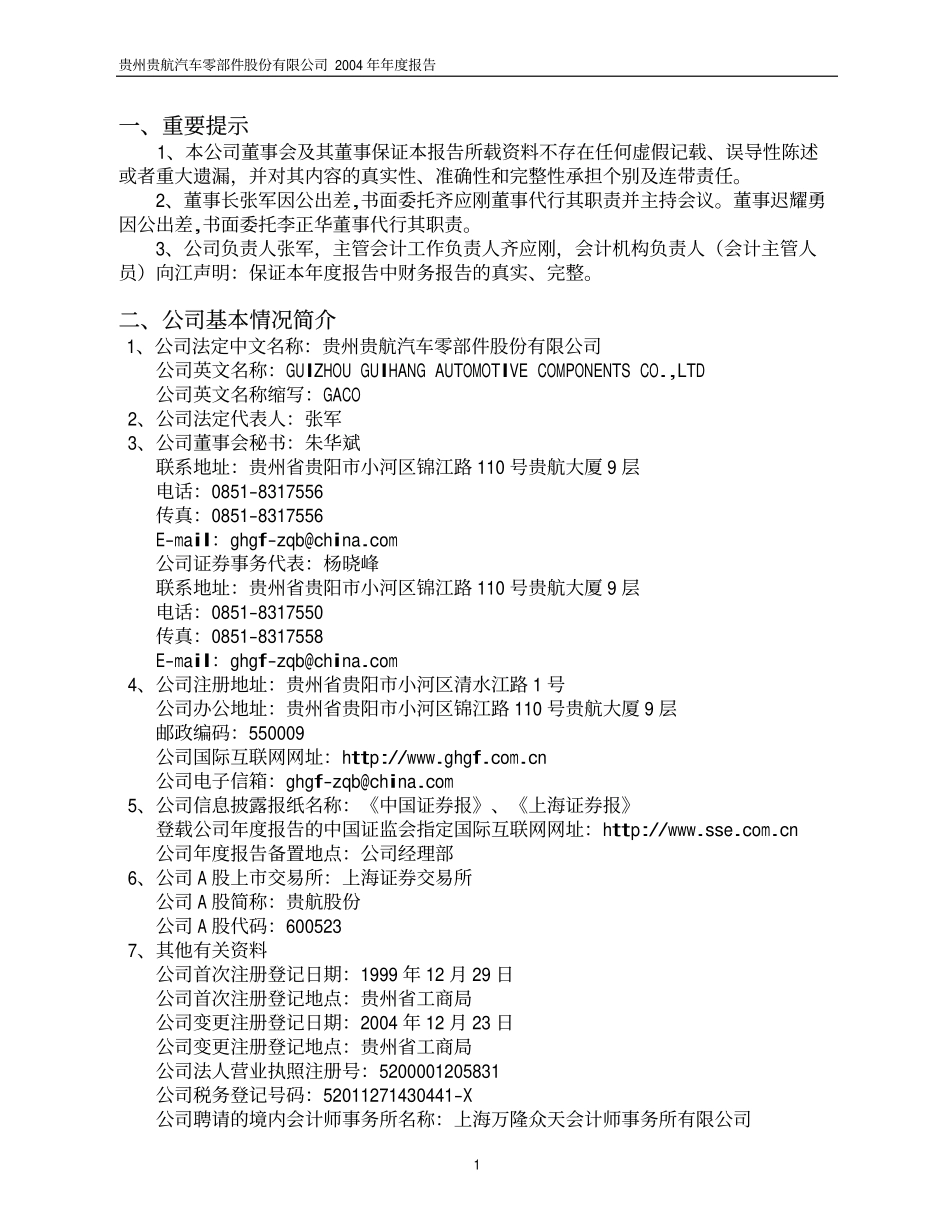 贵州贵航汽车零部件股份有限公司 2004 年年度报告

一、重要提示

1、本公司董事会及其董事保证本报告所载资料不存在任何虚假记载、误导性陈述或者重大遗漏，并对其内容的真实性、准确性和完整性承担个别及连带责任。

2、董事长张军因公出差,书面委托齐应刚董事代行其职责并主持会议。董事迟耀勇因公出差,书面委托李正华董事代行其职责。

3、公司负责人张军，主管会计工作负责人齐应刚，会计机构负责人（会计主管人员）向江声明：保证本年度报告中财务报告的真实、完整。

二、公司基本情况简介

1、公司法定中文名称：贵州贵航汽车零部件股份有限公司
公司英文名称：GUIZHOU GUIHANG AUTOMOTIVE COMPONENTS CO.,LTD
公司英文名称缩写：GACO
2、公司法定代表人：张军
3、公司董事会秘书：朱华斌
联系地址：贵州省贵阳市小河区锦江路 110 号贵航大厦 9 层
电话：0851-8317556
传真：0851-8317556
E-mail：ghgf-zqb@china.com
公司证券事务代表：杨晓峰
联系地址：贵州省贵阳市小河区锦江路 110 号贵航大厦 9 层
电话：0851-8317550
传真：0851-8317558
E-mail：ghgf-zqb@china.com
4、公司注册地址：贵州省贵阳市小河区清水江路 1 号
公司办公地址：贵州省贵阳市小河区锦江路 110 号贵航大厦 9 层
邮政编码：550009
公司国际互联网网址：http://www.ghgf.com.cn
公司电子信箱：ghgf-zqb@china.com
5、公司信息披露报纸名称：《中国证券报》、《上海证券报》
登载公司年度报告的中国证监会指定国际互联网网址：http://www.sse.com.cn
公司年度报告备置地点：公司经理部
6、公司 A 股上市交易所：上海证券交易所
公司 A 股简称：贵航股份
公司 A 股代码：600523
7、其他有关资料
公司首次注册登记日期：1999 年 12 月 29 日
公司首次注册登记地点：贵州省工商局
公司变更注册登记日期：2004 年 12 月 23 日
公司变更注册登记地点：贵州省工商局
公司法人营业执照注册号：5200001205831
公司税务登记号码：52011271430441-X
公司聘请的境内会计师事务所名称：上海万隆众天会计师事务所有限公司

1